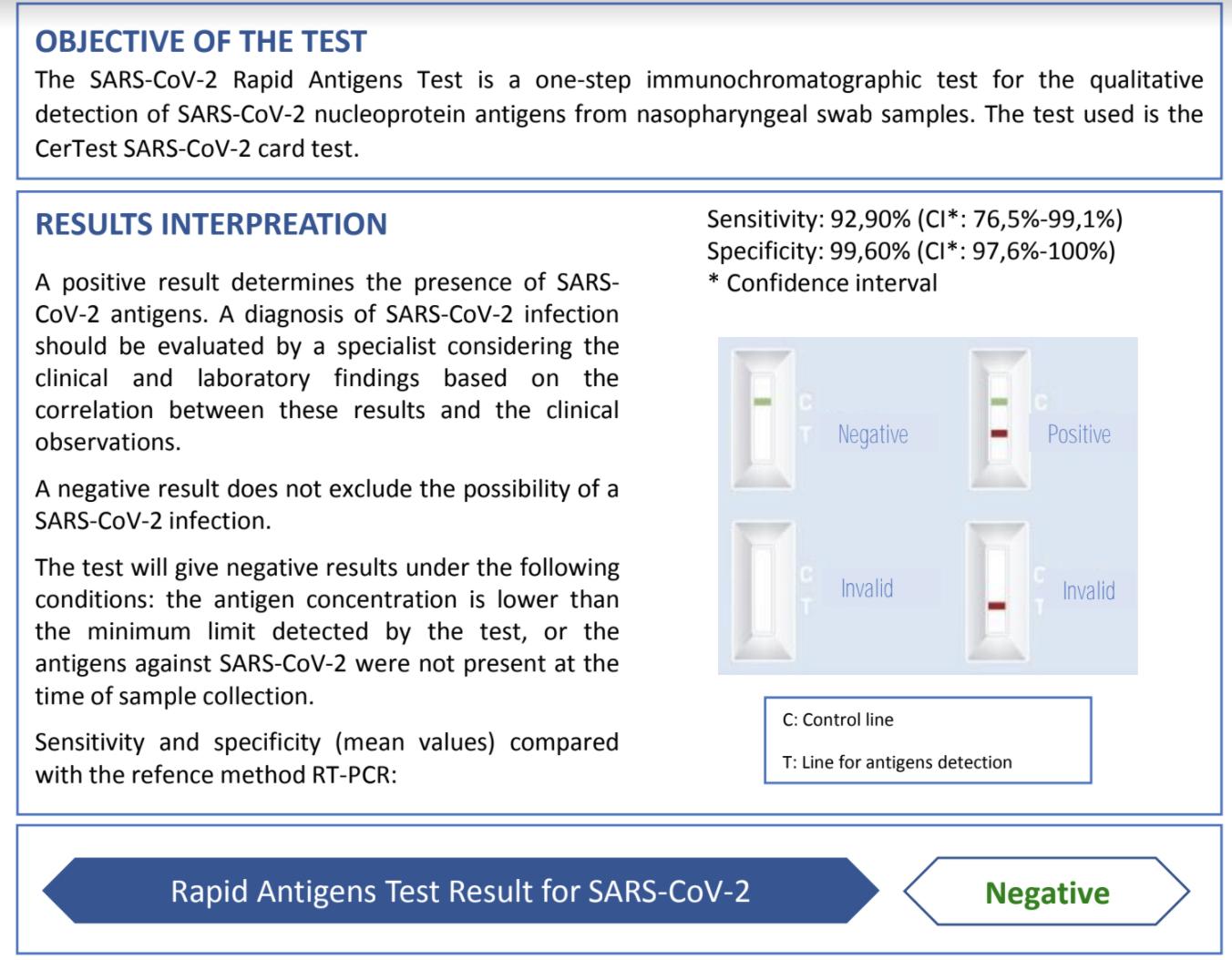 OBJECTIVE OF THE TEST
The SARS-CoV-2 Rapid Antigens Test is a one-step immunochromatographic test for the qualitative detection of SARS-CoV-2 nucleoprotein antigens from nasopharyngeal swab samples. The test used is the CerTest SARS-CoV-2 card test.

RESULTS INTERPREATION

A positive result determines the presence of SARS-CoV-2 antigens. A diagnosis of SARS-CoV-2 infection should be evaluated by a specialist considering the clinical and laboratory findings based on the correlation between these results and the clinical observations.

A negative result does not exclude the possibility of a SARS-CoV-2 infection.

The test will give negative results under the following conditions: the antigen concentration is lower than the minimum limit detected by the test, or the antigens against SARS-CoV-2 were not present at the time of sample collection.

Sensitivity and specificity (mean values) compared with the refence method RT-PCR:

Sensitivity: 92,90% (CI*: 76,5%-99,1%)
Specificity: 99,60% (CI*: 97,6%-100%)
* Confidence interval

C T Negative
C Positive
C T Invalid
C T Invalid

C: Control line
T: Line for antigens detection

Rapid Antigens Test Result for SARS-CoV-2

Negative